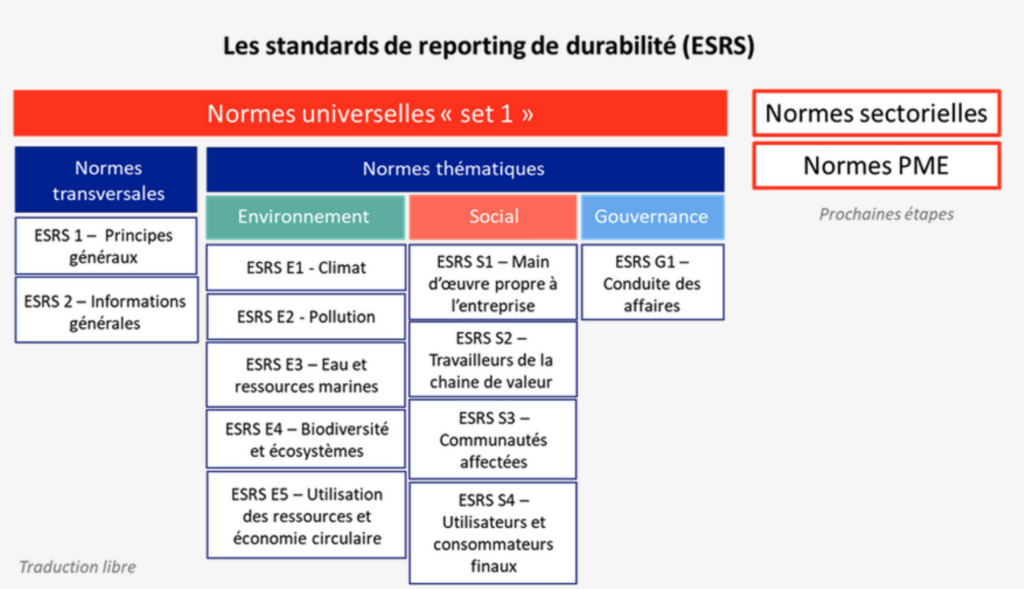 Les standards de reporting de durabilité (ESRS)

Normes universelles « set 1 »

Normes sectorielles

Normes PME

Prochaines étapes

Normes transversales

ESRS 1 – Principes généraux

ESRS 2 – Informations générales

Normes thématiques

Environnement

ESRS E1 - Climat

ESRS E2 - Pollution

ESRS E3 – Eau et ressources marines

ESRS E4 – Biodiversité et écosystèmes

ESRS E5 – Utilisation des ressources et économie circulaire

Social

ESRS S1 – Main d'œuvre propre à l'entreprise

ESRS S2 – Travailleurs de la chaine de valeur

ESRS S3 – Communautés affectées

ESRS S4 – Utilisateurs et consommateurs finaux

Gouvernance

ESRS G1 – Conduite des affaires

Traduction libre